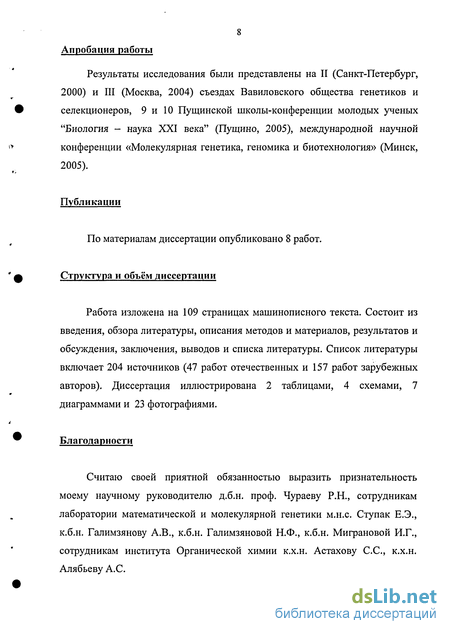 8

Апробация работы

Результаты исследования были представлены на II (Санкт-Петербург, 2000) и III (Москва, 2004) съездах Вавиловского общества генетиков и селекционеров, 9 и 10 Пущинской школы-конференции молодых ученых "Биология – наука XXI века" (Пущино, 2005), международной научной конференции «Молекулярная генетика, геномика и биотехнология» (Минск, 2005).

Публикации

По материалам диссертации опубликовано 8 работ.

Структура и объём диссертации

Работа изложена на 109 страницах машинописного текста. Состоит из введения, обзора литературы, описания методов и материалов, результатов и обсуждения, заключения, выводов и списка литературы. Список литературы включает 204 источников (47 работ отечественных и 157 работ зарубежных авторов). Диссертация иллюстрирована 2 таблицами, 4 схемами, 7 диаграммами и 23 фотографиями.

Благодарности

Считаю своей приятной обязанностью выразить признательность моему научному руководителю д.б.н. проф. Чураеву Р.Н., сотрудникам лаборатории математической и молекулярной генетики м.н.с. Ступак Е.Э., к.б.н. Галимзянову А.В., к.б.н. Галимзяновой Н.Ф., к.б.н. Миграновой И.Г., сотрудникам института Органической химии к.х.н. Астахову С.С., к.х.н. Алябьеву А.С.

dsLib.net
библиотека диссертаций